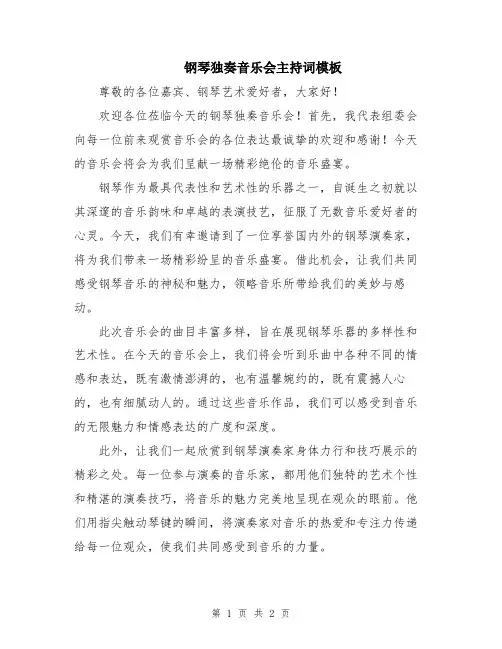 钢琴独奏音乐会主持词模板

尊敬的各位嘉宾、钢琴艺术爱好者，大家好！

欢迎各位莅临今天的钢琴独奏音乐会！首先，我代表组委会向每一位前来观赏音乐会的各位表达最诚挚的欢迎和感谢！今天的音乐会将会为我们呈献一场精彩绝伦的音乐盛宴。

钢琴作为最具代表性和艺术性的乐器之一，自诞生之初就以其深邃的音乐韵味和卓越的表演技艺，征服了无数音乐爱好者的心灵。今天，我们有幸邀请到了一位享誉国内外的钢琴演奏家，将为我们带来一场精彩纷呈的音乐盛宴。借此机会，让我们共同感受钢琴音乐的神秘和魅力，领略音乐所带给我们的美妙与感动。

此次音乐会的曲目丰富多样，旨在展现钢琴乐器的多样性和艺术性。在今天的音乐会上，我们将会听到乐曲中各种不同的情感和表达，既有激情澎湃的，也有温馨婉约的，既有震撼人心的，也有细腻动人的。通过这些音乐作品，我们可以感受到音乐的无限魅力和情感表达的广度和深度。

此外，让我们一起欣赏到钢琴演奏家身体力行和技巧展示的精彩之处。每一位参与演奏的音乐家，都用他们独特的艺术个性和精湛的演奏技巧，将音乐的魅力完美地呈现在观众的眼前。他们用指尖触动琴键的瞬间，将演奏家对音乐的热爱和专注力传递给每一位观众，使我们共同感受到音乐的力量。

第 1 页 共 2 页